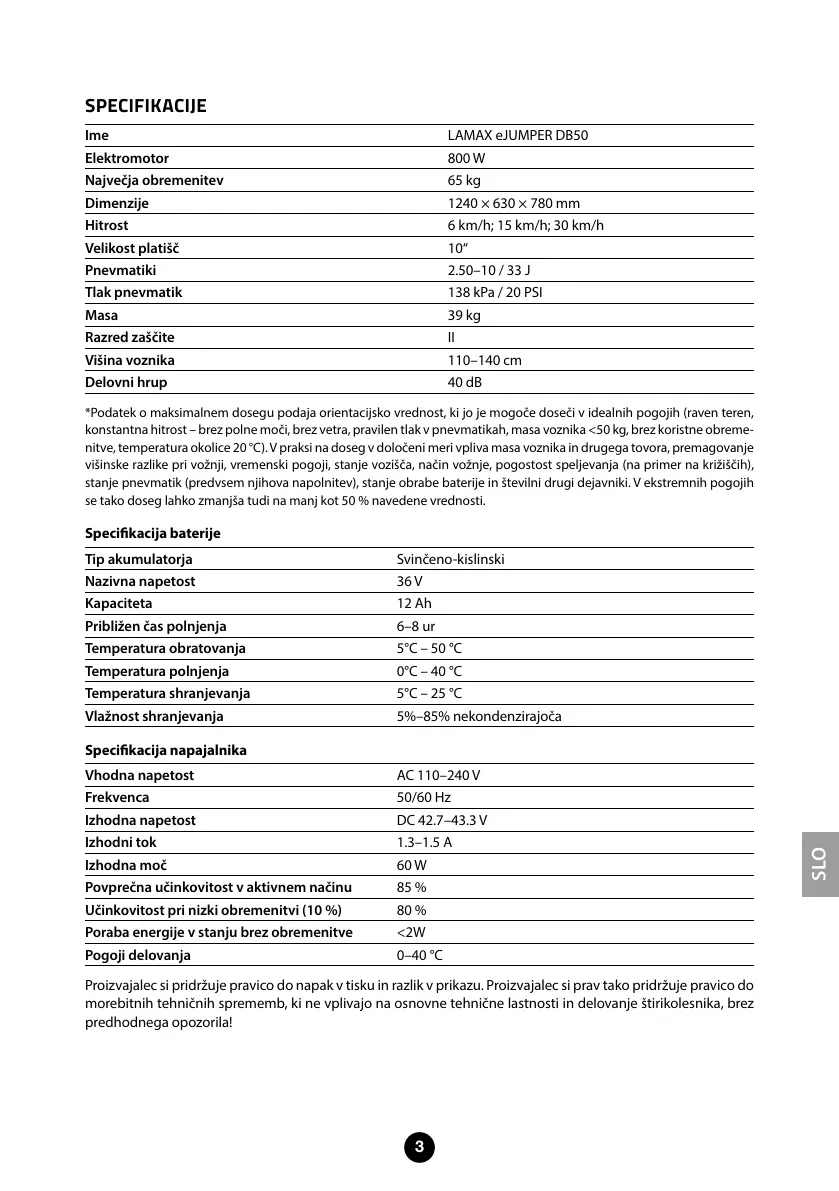 SPECIFIKACIJE

| Ime | LAMAX eJUMPER DB50 |
|---|---|
| Elektromotor | 800 W |
| Največja obremenitev | 65 kg |
| Dimenzije | 1240 × 630 × 780 mm |
| Hitrost | 6 km/h; 15 km/h; 30 km/h |
| Velikost platišč | 10" |
| Pnevmatiki | 2.50–10 / 33 J |
| Tlak pnevmatik | 138 kPa / 20 PSI |
| Masa | 39 kg |
| Razred zaščite | II |
| Višina voznika | 110–140 cm |
| Delovni hrup | 40 dB |

*Podatek o maksimalnem dosegu podaja orientacijsko vrednost, ki jo je mogoče doseči v idealnih pogojih (raven teren, konstantna hitrost – brez polne moči, brez vetra, pravilen tlak v pnevmatikah, masa voznika <50 kg, brez koristne obremenitve, temperatura okolice 20 °C). V praksi na doseg v določeni meri vpliva masa voznika in drugega tovora, premagovanje višinske razlike pri vožnji, vremenski pogoji, stanje vozišča, način vožnje, pogostost speljevanja (na primer na križiščih), stanje pnevmatik (predvsem njihova napolnitev), stanje obrabe baterije in številni drugi dejavniki. V ekstremnih pogojih se tako doseg lahko zmanjša tudi na manj kot 50 % navedene vrednosti.

Specifikacija baterije

| Tip akumulatorja | Svinčeno-kislinski |
|---|---|
| Nazivna napetost | 36 V |
| Kapaciteta | 12 Ah |
| Približen čas polnjenja | 6–8 ur |
| Temperatura obratovanja | 5°C – 50 °C |
| Temperatura polnjenja | 0°C – 40 °C |
| Temperatura shranjevanja | 5°C – 25 °C |
| Vlažnost shranjevanja | 5%–85% nekondenzirajoča |

Specifikacija napajalnika

| Vhodna napetost | AC 110–240 V |
|---|---|
| Frekvenca | 50/60 Hz |
| Izhodna napetost | DC 42.7–43.3 V |
| Izhodni tok | 1.3–1.5 A |
| Izhodna moč | 60 W |
| Povprečna učinkovitost v aktivnem načinu | 85 % |
| Učinkovitost pri nizki obremenitvi (10 %) | 80 % |
| Poraba energije v stanju brez obremenitve | <2W |
| Pogoji delovanja | 0–40 °C |

Proizvajalec si pridržuje pravico do napak v tisku in razlik v prikazu. Proizvajalec si prav tako pridržuje pravico do morebitnih tehničnih sprememb, ki ne vplivajo na osnovne tehnične lastnosti in delovanje štirikolesnika, brez predhodnega opozorila!

SLO

3